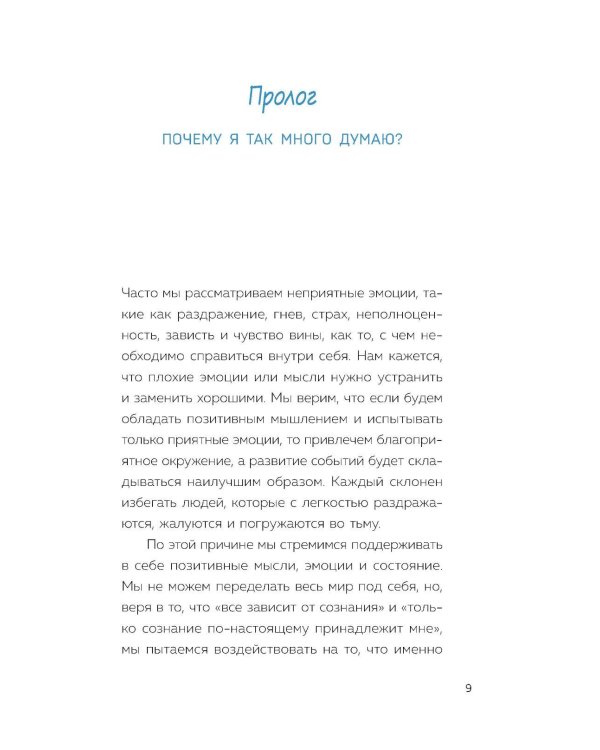 Пролог

ПОЧЕМУ Я ТАК МНОГО ДУМАЮ?

Часто мы рассматриваем неприятные эмоции, такие как раздражение, гнев, страх, неполноценность, зависть и чувство вины, как то, с чем необходимо справиться внутри себя. Нам кажется, что плохие эмоции или мысли нужно устранить и заменить хорошими. Мы верим, что если будем обладать позитивным мышлением и испытывать только приятные эмоции, то привлечем благоприятное окружение, а развитие событий будет складываться наилучшим образом. Каждый склонен избегать людей, которые с легкостью раздражаются, жалуются и погружаются во тьму.

По этой причине мы стремимся поддерживать в себе позитивные мысли, эмоции и состояние. Мы не можем переделать весь мир под себя, но, веря в то, что «все зависит от сознания» и «только сознание по-настоящему принадлежит мне», мы пытаемся воздействовать на то, что именно

9